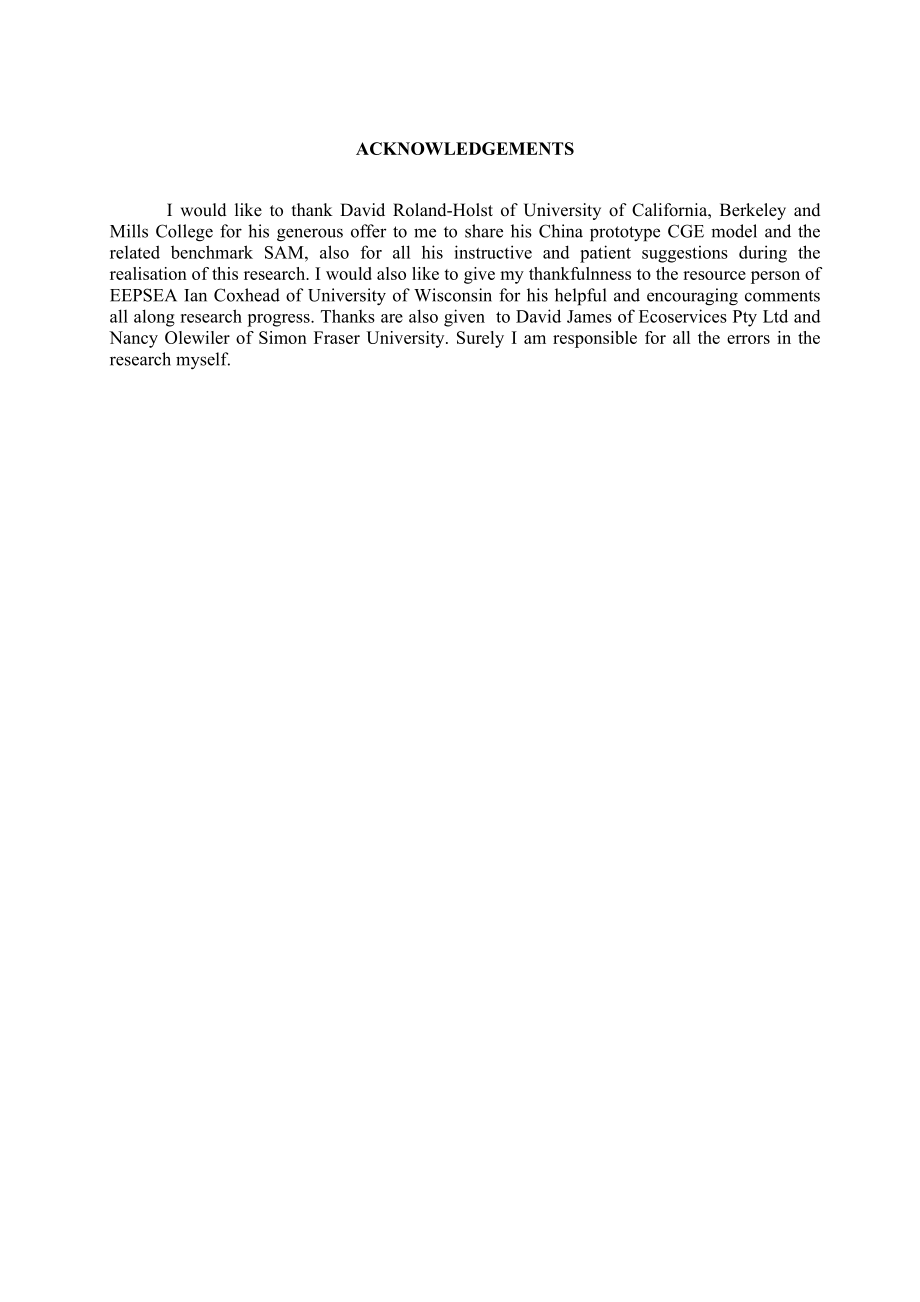 ACKNOWLEDGEMENTS

I would like to thank David Roland-Holst of University of California, Berkeley and Mills College for his generous offer to me to share his China prototype CGE model and the related benchmark SAM, also for all his instructive and patient suggestions during the realisation of this research. I would also like to give my thankfulness to the resource person of EEPSEA Ian Coxhead of University of Wisconsin for his helpful and encouraging comments all along research progress. Thanks are also given to David James of Ecoservices Pty Ltd and Nancy Olewiler of Simon Fraser University. Surely I am responsible for all the errors in the research myself.